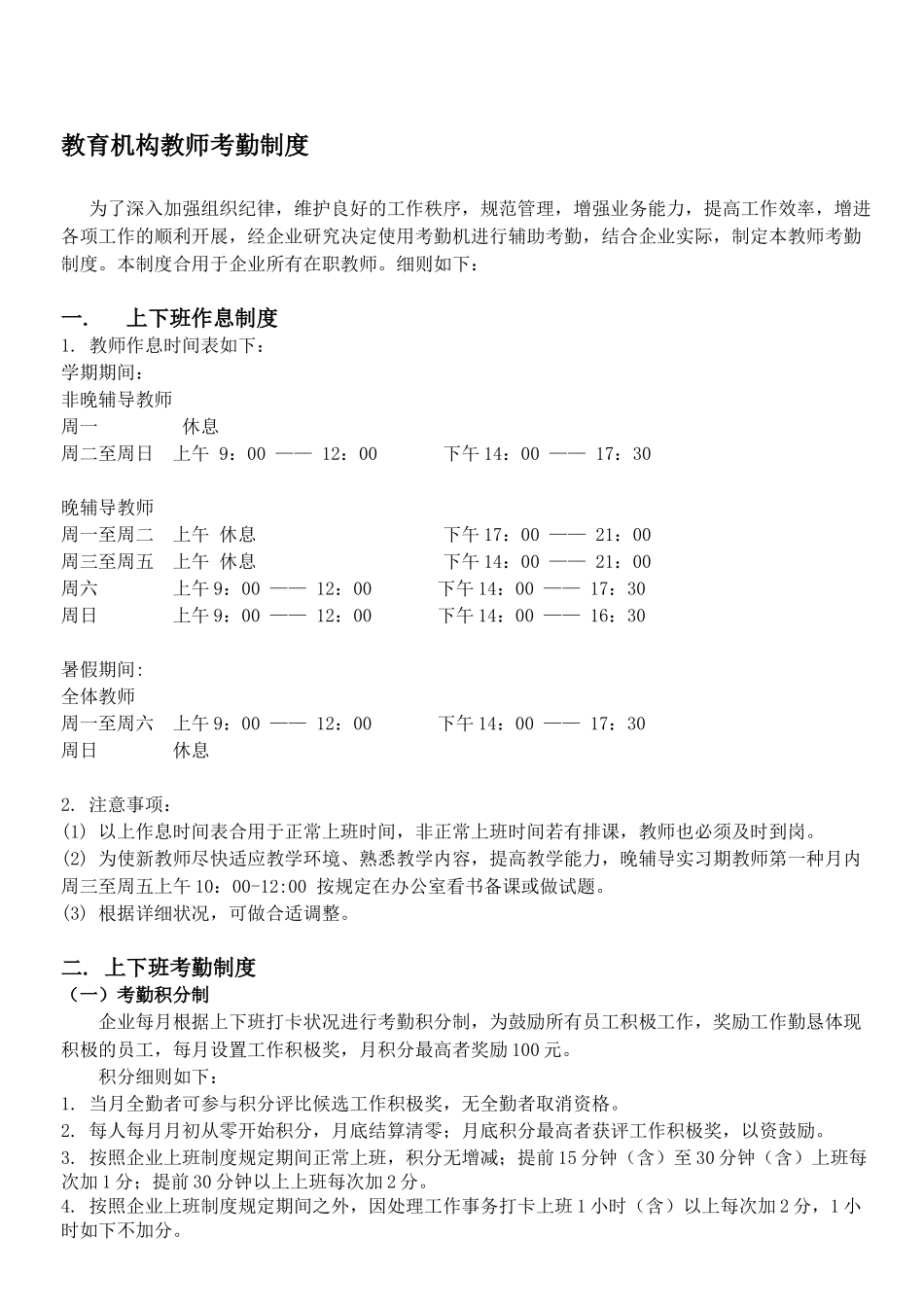 教育机构教师考勤制度

为了深入加强组织纪律，维护良好的工作秩序，规范管理，增强业务能力，提高工作效率，增进各项工作的顺利开展，经企业研究决定使用考勤机进行辅助考勤，结合企业实际，制定本教师考勤制度。本制度合用于企业所有在职教师。细则如下：

一. 上下班作息制度
1. 教师作息时间表如下：
学期期间：
非晚辅导教师
周一 休息
周二至周日 上午 9：00 —— 12：00 下午 14：00 —— 17：30

晚辅导教师
周一至周二 上午 休息 下午 17：00 —— 21：00
周三至周五 上午 休息 下午 14：00 —— 21：00
周六 上午 9：00 —— 12：00 下午 14：00 —— 17：30
周日 上午 9：00 —— 12：00 下午 14：00 —— 16：30

暑假期间:
全体教师
周一至周六 上午 9：00 —— 12：00 下午 14：00 —— 17：30
周日 休息

2. 注意事项：
(1) 以上作息时间表合用于正常上班时间，非正常上班时间若有排课，教师也必须及时到岗。
(2) 为使新教师尽快适应教学环境、熟悉教学内容，提高教学能力，晚辅导实习期教师第一种月内周三至周五上午 10：00-12:00 按规定在办公室看书备课或做试题。
(3) 根据详细状况，可做合适调整。

二. 上下班考勤制度
（一）考勤积分制
企业每月根据上下班打卡状况进行考勤积分制，为鼓励所有员工积极工作，奖励工作勤恳体现积极的员工，每月设置工作积极奖，月积分最高者奖励 100 元。
积分细则如下：
1. 当月全勤者可参与积分评比候选工作积极奖，无全勤者取消资格。
2. 每人每月月初从零开始积分，月底结算清零；月底积分最高者获评工作积极奖，以资鼓励。
3. 按照企业上班制度规定期间正常上班，积分无增减；提前 15 分钟（含）至 30 分钟（含）上班每次加 1 分；提前 30 分钟以上上班每次加 2 分。
4. 按照企业上班制度规定期间之外，因处理工作事务打卡上班 1 小时（含）以上每次加 2 分，1 小时如下不加分。